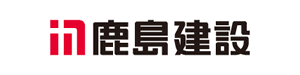 鹿島建設